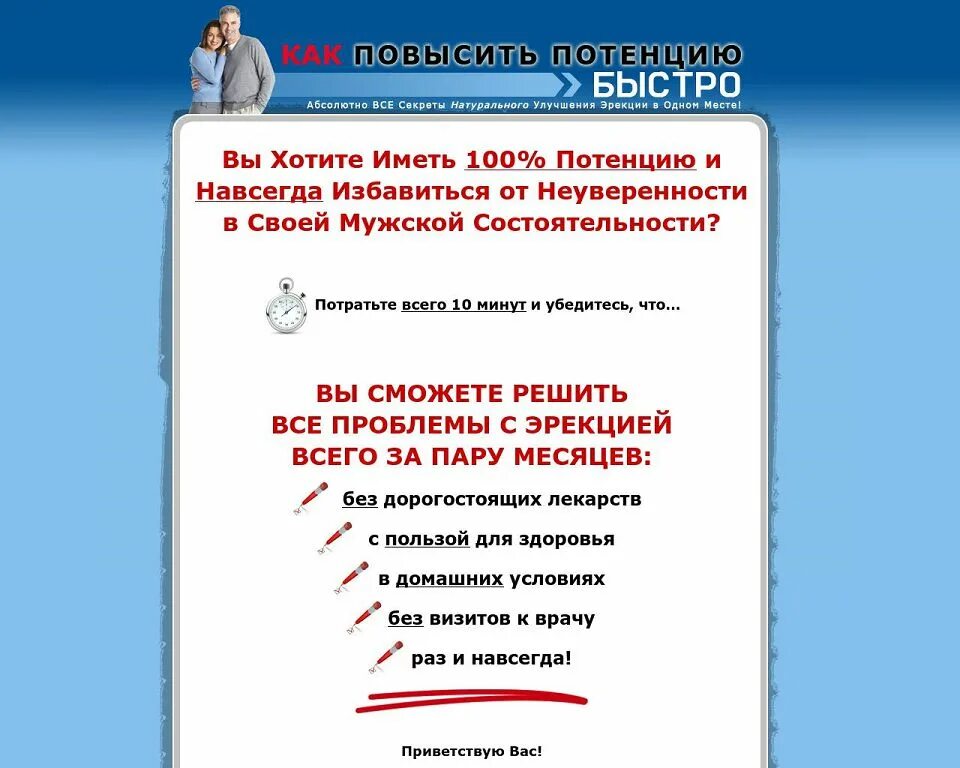 КАК ПОВЫСИТЬ ПОТЕНЦИЮ БЫСТРО

Абсолютно ВСЕ Секреты Натурального Улучшения Эрекции в Одном Месте!

Вы Хотите Иметь 100% Потенцию и Навсегда Избавиться от Неуверенности в Своей Мужской Состоятельности?

Потратьте всего 10 минут и убедитесь, что...

ВЫ СМОЖЕТЕ РЕШИТЬ ВСЕ ПРОБЛЕМЫ С ЭРЕКЦИЕЙ ВСЕГО ЗА ПАРУ МЕСЯЦЕВ:

без дорогостоящих лекарств

с пользой для здоровья

в домашних условиях

без визитов к врачу

раз и навсегда!

Приветствую Вас!